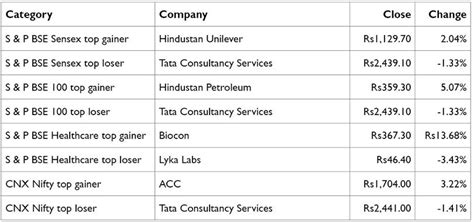 | Category | Company | Close | Change |
|---|---|---|---|
| S & P BSE Sensex top gainer | Hindustan Unilever | Rs1,129.70 | 2.04% |
| S & P BSE Sensex top loser | Tata Consultancy Services | Rs2,439.10 | -1.33% |
| S & P BSE 100 top gainer | Hindustan Petroleum | Rs359.30 | 5.07% |
| S & P BSE 100 top loser | Tata Consultancy Services | Rs2,439.10 | -1.33% |
| S & P BSE Healthcare top gainer | Biocon | Rs367.30 | Rs13.68% |
| S & P BSE Healthcare top loser | Lyka Labs | Rs46.40 | -3.43% |
| CNX Nifty top gainer | ACC | Rs1,704.00 | 3.22% |
| CNX Nifty top loser | Tata Consultancy Services | Rs2,441.00 | -1.41% |